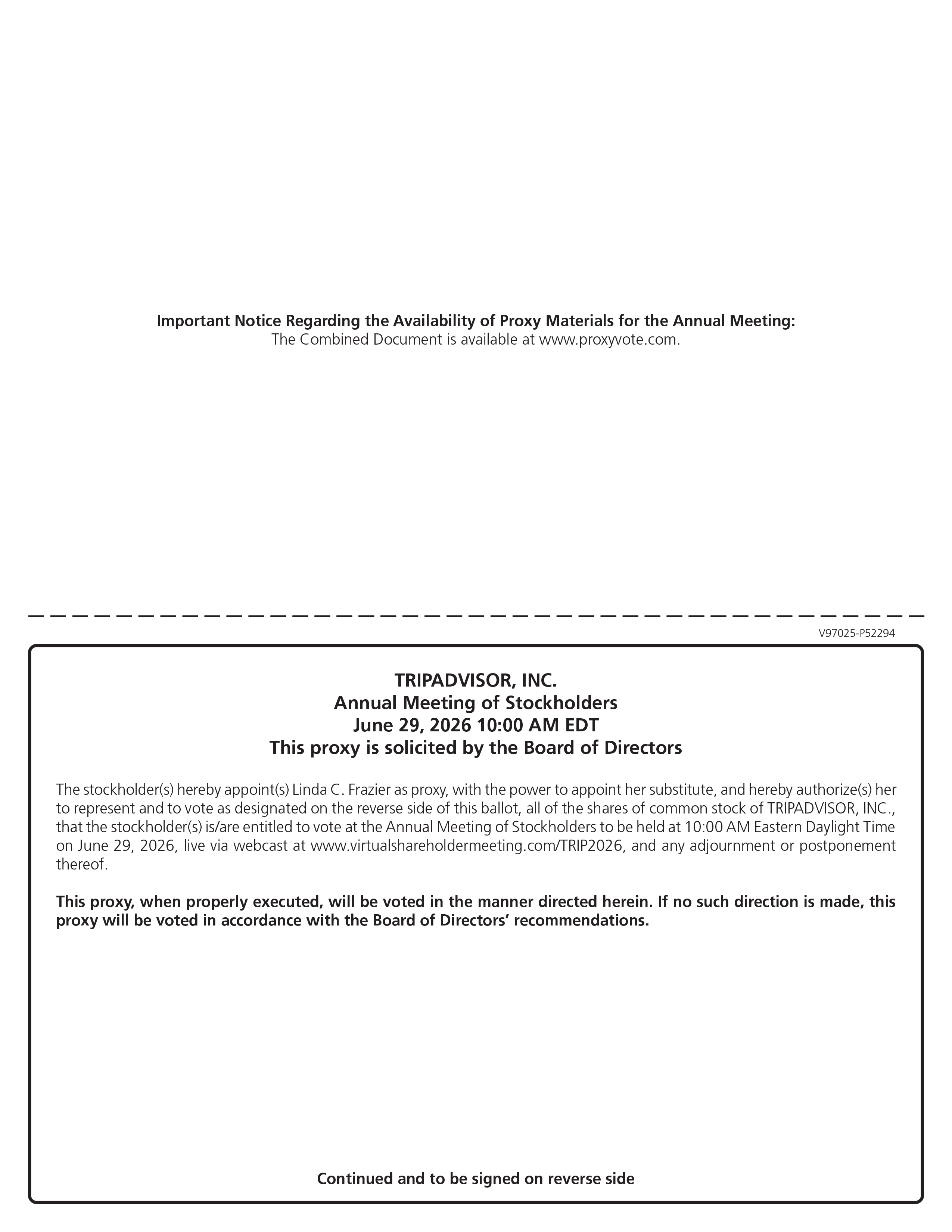 Important Notice Regarding the Availability of Proxy Materials for the Annual Meeting:
The Combined Document is available at www.proxyvote.com.

V97025-P52294

TRIPADVISOR, INC.
Annual Meeting of Stockholders
June 29, 2026 10:00 AM EDT
This proxy is solicited by the Board of Directors

The stockholder(s) hereby appoint(s) Linda C. Frazier as proxy, with the power to appoint her substitute, and hereby authorize(s) her to represent and to vote as designated on the reverse side of this ballot, all of the shares of common stock of TRIPADVISOR, INC., that the stockholder(s) is/are entitled to vote at the Annual Meeting of Stockholders to be held at 10:00 AM Eastern Daylight Time on June 29, 2026, live via webcast at www.virtualshareholdermeeting.com/TRIP2026, and any adjournment or postponement thereof.

This proxy, when properly executed, will be voted in the manner directed herein. If no such direction is made, this proxy will be voted in accordance with the Board of Directors' recommendations.

Continued and to be signed on reverse side